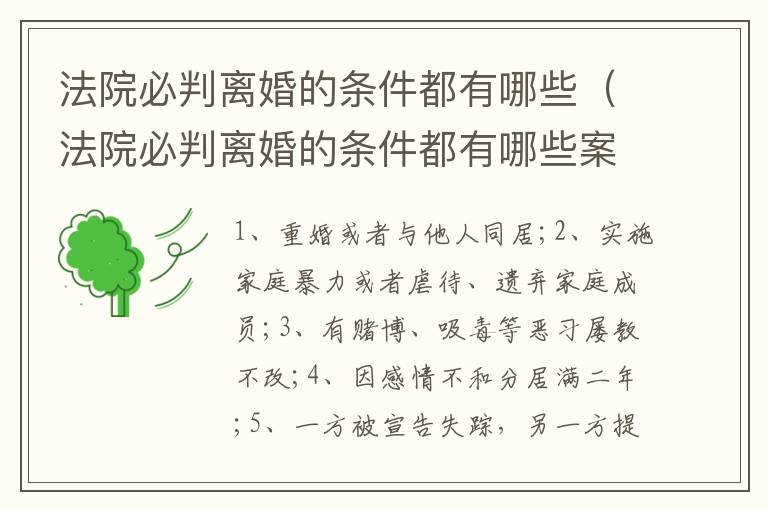 法院必判离婚的条件都有哪些（法院必判离婚的条件都有哪些案

1、重婚或者与他人同居；2、实施家庭暴力或者虐待、遗弃家庭成员；3、有赌博、吸毒等恶习屡教不改；4、因感情不和分居满二年；5、一方被宣告失踪，另一方提